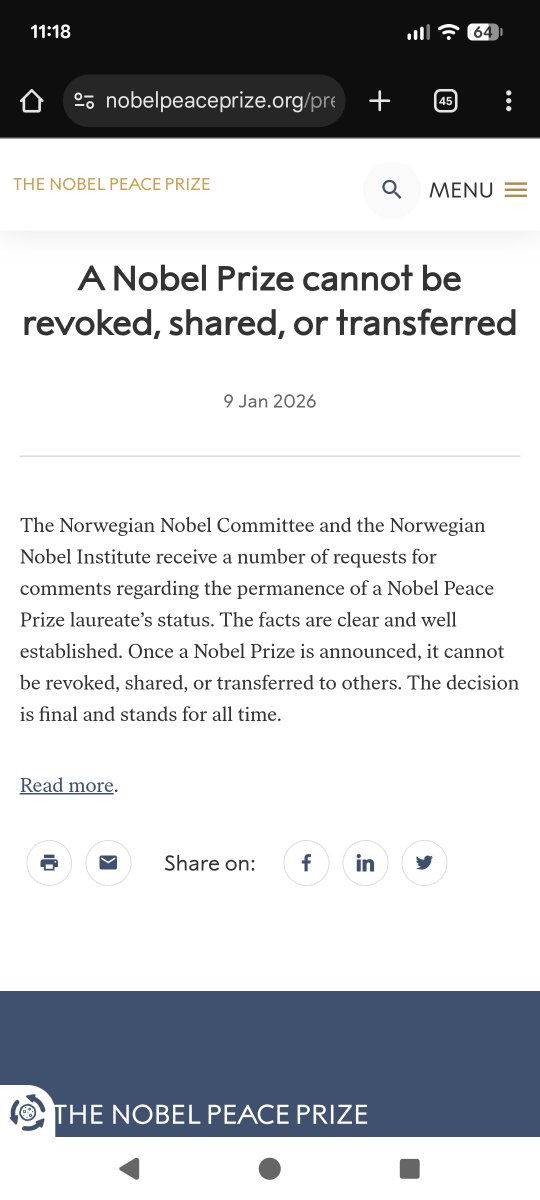 11:18

64

nobelpeaceprize.org/pre

45

THE NOBEL PEACE PRIZE

MENU

A Nobel Prize cannot be revoked, shared, or transferred

9 Jan 2026

The Norwegian Nobel Committee and the Norwegian Nobel Institute receive a number of requests for comments regarding the permanence of a Nobel Peace Prize laureate's status. The facts are clear and well established. Once a Nobel Prize is announced, it cannot be revoked, shared, or transferred to others. The decision is final and stands for all time.

Read more.

Share on:

THE NOBEL PEACE PRIZE